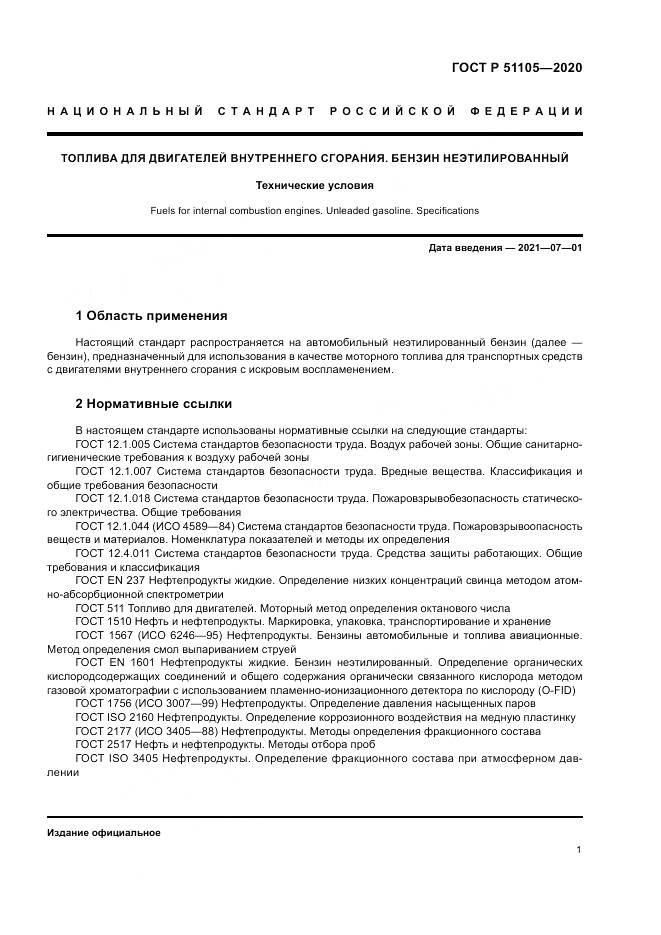 ГОСТ Р 51105—2020

НАЦИОНАЛЬНЫЙ СТАНДАРТ РОССИЙСКОЙ ФЕДЕРАЦИИ

ТОПЛИВА ДЛЯ ДВИГАТЕЛЕЙ ВНУТРЕННЕГО СГОРАНИЯ. БЕНЗИН НЕЭТИЛИРОВАННЫЙ

Технические условия

Fuels for internal combustion engines. Unleaded gasoline. Specifications

Дата введения — 2021—07—01

1 Область применения

Настоящий стандарт распространяется на автомобильный неэтилированный бензин (далее — бензин), предназначенный для использования в качестве моторного топлива для транспортных средств с двигателями внутреннего сгорания с искровым воспламенением.

2 Нормативные ссылки

В настоящем стандарте использованы нормативные ссылки на следующие стандарты:
ГОСТ 12.1.005 Система стандартов безопасности труда. Воздух рабочей зоны. Общие санитарно-гигиенические требования к воздуху рабочей зоны
ГОСТ 12.1.007 Система стандартов безопасности труда. Вредные вещества. Классификация и общие требования безопасности
ГОСТ 12.1.018 Система стандартов безопасности труда. Пожаровзрывобезопасность статического электричества. Общие требования
ГОСТ 12.1.044 (ИСО 4589—84) Система стандартов безопасности труда. Пожаровзрывоопасность веществ и материалов. Номенклатура показателей и методы их определения
ГОСТ 12.4.011 Система стандартов безопасности труда. Средства защиты работающих. Общие требования и классификация
ГОСТ EN 237 Нефтепродукты жидкие. Определение низких концентраций свинца методом атомно-абсорбционной спектрометрии
ГОСТ 511 Топливо для двигателей. Моторный метод определения октанового числа
ГОСТ 1510 Нефть и нефтепродукты. Маркировка, упаковка, транспортирование и хранение
ГОСТ 1567 (ИСО 6246—95) Нефтепродукты. Бензины автомобильные и топлива авиационные. Метод определения смол выпариванием струей
ГОСТ EN 1601 Нефтепродукты жидкие. Бензин неэтилированный. Определение органических кислородсодержащих соединений и общего содержания органически связанного кислорода методом газовой хроматографии с использованием пламенно-ионизационного детектора по кислороду (O-FID)
ГОСТ 1756 (ИСО 3007—99) Нефтепродукты. Определение давления насыщенных паров
ГОСТ ISO 2160 Нефтепродукты. Определение коррозионного воздействия на медную пластинку
ГОСТ 2177 (ИСО 3405—88) Нефтепродукты. Методы определения фракционного состава
ГОСТ 2517 Нефть и нефтепродукты. Методы отбора проб
ГОСТ ISO 3405 Нефтепродукты. Определение фракционного состава при атмосферном давлении

Издание официальное

1